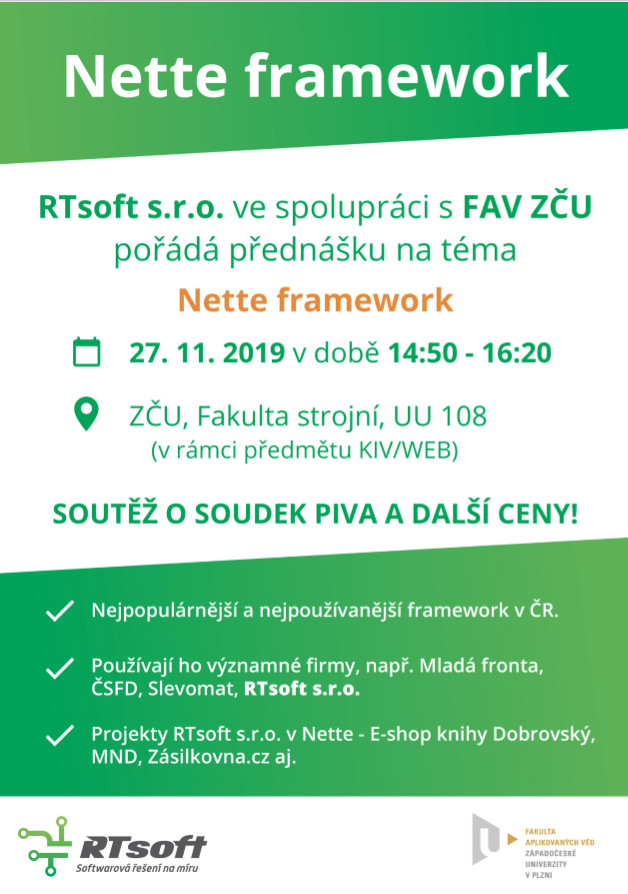 Nette framework

RTsoft s.r.o. ve spolupráci s FAV ZČU pořádá přednášku na téma

Nette framework

27. 11. 2019 v době 14:50 - 16:20

ZČU, Fakulta strojní, UU 108
(v rámci předmětu KIV/WEB)

SOUTĚŽ O SOUDEK PIVA A DALŠÍ CENY!

Nejpopulárnější a nejpoužívanější framework v ČR.

Používají ho významné firmy, např. Mladá fronta, ČSFD, Slevomat, RTsoft s.r.o.

Projekty RTsoft s.r.o. v Nette - E-shop knihy Dobrovský, MND, Zásilkovna.cz aj.

RTsoft
Softwarová řešení na míru

FAKULTA APLIKOVANÝCH VĚD ZÁPADOČESKÉ UNIVERZITY V PLZNI